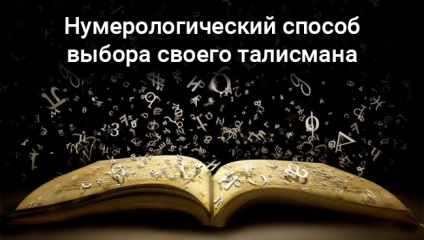 Нумерологический способ выбора своего талисмана